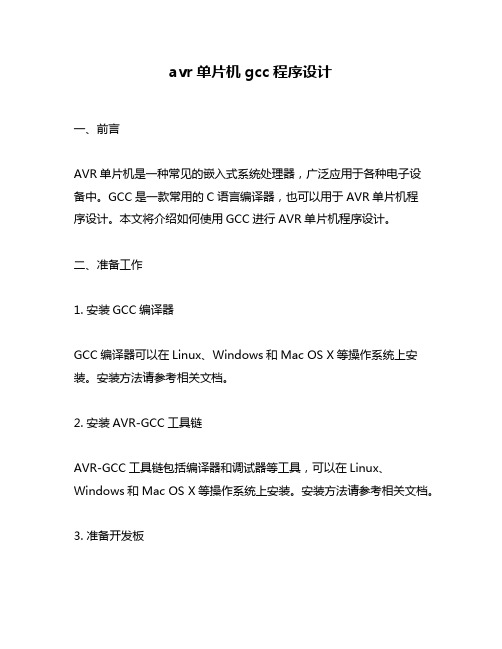 avr 单片机 gcc 程序设计

一、前言

AVR 单片机是一种常见的嵌入式系统处理器，广泛应用于各种电子设备中。GCC 是一款常用的 C 语言编译器，也可以用于 AVR 单片机程序设计。本文将介绍如何使用 GCC 进行 AVR 单片机程序设计。

二、准备工作

1. 安装 GCC 编译器

GCC 编译器可以在 Linux、Windows 和 Mac OS X 等操作系统上安装。安装方法请参考相关文档。

2. 安装 AVR-GCC 工具链

AVR-GCC 工具链包括编译器和调试器等工具，可以在 Linux、Windows 和 Mac OS X 等操作系统上安装。安装方法请参考相关文档。

3. 准备开发板